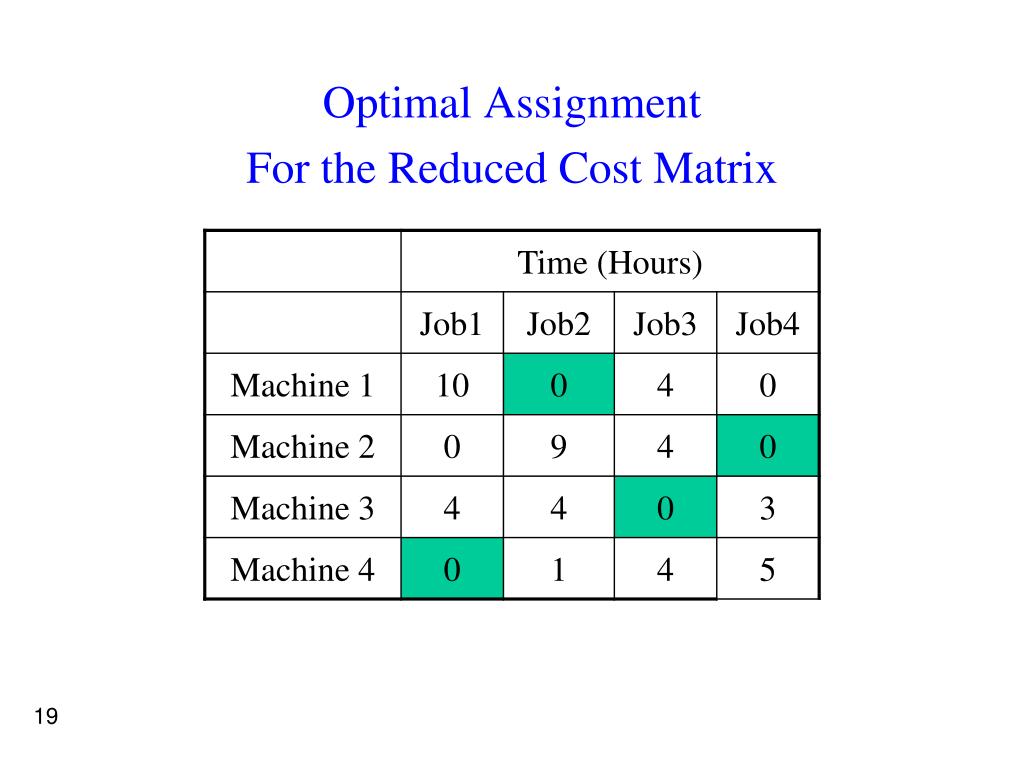 Optimal Assignment
For the Reduced Cost Matrix

| | Time (Hours) | | | |
|---|---|---|---|---|
| | Job1 | Job2 | Job3 | Job4 |
| Machine 1 | 10 | 0 | 4 | 0 |
| Machine 2 | 0 | 9 | 4 | 0 |
| Machine 3 | 4 | 4 | 0 | 3 |
| Machine 4 | 0 | 1 | 4 | 5 |

19